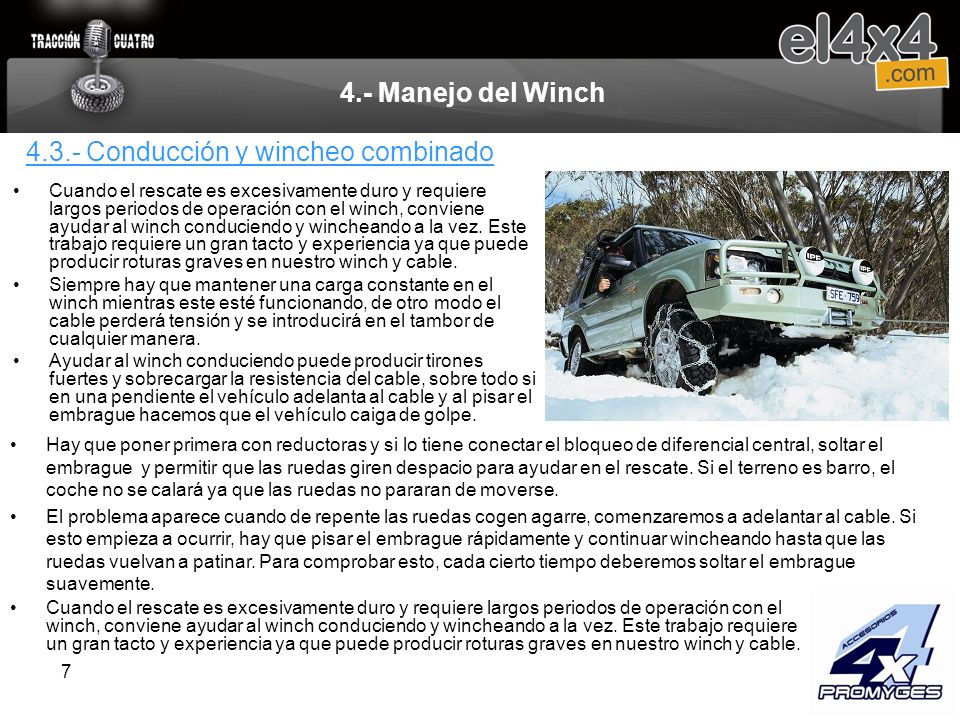 TRACCIÓN CUATRO

el4x4 .com

4.- Manejo del Winch

4.3.- Conducción y wincheo combinado

• Cuando el rescate es excesivamente duro y requiere largos periodos de operación con el winch, conviene ayudar al winch conduciendo y wincheando a la vez. Este trabajo requiere un gran tacto y experiencia ya que puede producir roturas graves en nuestro winch y cable.

• Siempre hay que mantener una carga constante en el winch mientras este esté funcionando, de otro modo el cable perderá tensión y se introducirá en el tambor de cualquier manera.

• Ayudar al winch conduciendo puede producir tirones fuertes y sobrecargar la resistencia del cable, sobre todo si en una pendiente el vehículo adelanta al cable y al pisar el embrague hacemos que el vehículo caiga de golpe.

IPF IPF SFE·758

• Hay que poner primera con reductoras y si lo tiene conectar el bloqueo de diferencial central, soltar el embrague y permitir que las ruedas giren despacio para ayudar en el rescate. Si el terreno es barro, el coche no se calará ya que las ruedas no pararan de moverse.

• El problema aparece cuando de repente las ruedas cogen agarre, comenzaremos a adelantar al cable. Si esto empieza a ocurrir, hay que pisar el embrague rápidamente y continuar wincheando hasta que las ruedas vuelvan a patinar. Para comprobar esto, cada cierto tiempo deberemos soltar el embrague suavemente.

• Cuando el rescate es excesivamente duro y requiere largos periodos de operación con el winch, conviene ayudar al winch conduciendo y wincheando a la vez. Este trabajo requiere un gran tacto y experiencia ya que puede producir roturas graves en nuestro winch y cable.

7

ACCESORIOS 4x4 PROMYGES